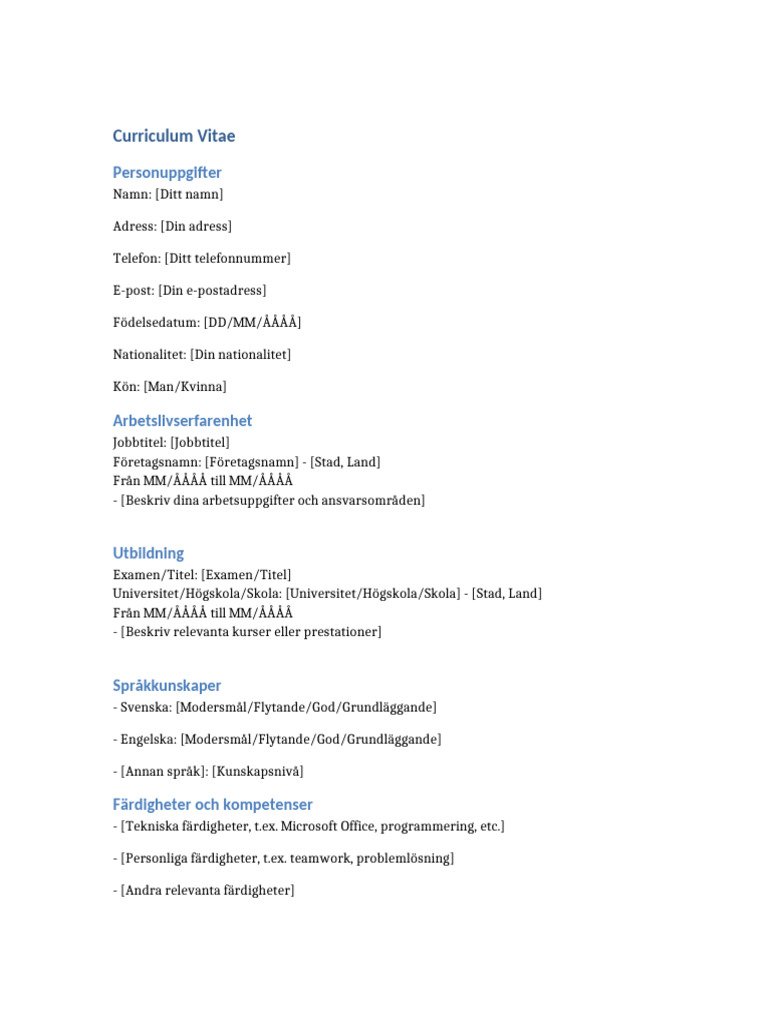 Curriculum Vitae

Personuppgifter
Namn: [Ditt namn]

Adress: [Din adress]

Telefon: [Ditt telefonnummer]

E-post: [Din e-postadress]

Födelsedatum: [DD/MM/ÅÅÅÅ]

Nationalitet: [Din nationalitet]

Kön: [Man/Kvinna]

Arbetslivserfarenhet
Jobbtitel: [Jobbtitel]
Företagsnamn: [Företagsnamn] - [Stad, Land]
Från MM/ÅÅÅÅ till MM/ÅÅÅÅ
- [Beskriv dina arbetsuppgifter och ansvarsområden]

Utbildning
Examen/Titel: [Examen/Titel]
Universitet/Högskola/Skola: [Universitet/Högskola/Skola] - [Stad, Land]
Från MM/ÅÅÅÅ till MM/ÅÅÅÅ
- [Beskriv relevanta kurser eller prestationer]

Språkkunskaper
- Svenska: [Modersmål/Flytande/God/Grundläggande]

- Engelska: [Modersmål/Flytande/God/Grundläggande]

- [Annan språk]: [Kunskapsnivå]

Färdigheter och kompetenser
- [Tekniska färdigheter, t.ex. Microsoft Office, programmering, etc.]

- [Personliga färdigheter, t.ex. teamwork, problemlösning]

- [Andra relevanta färdigheter]